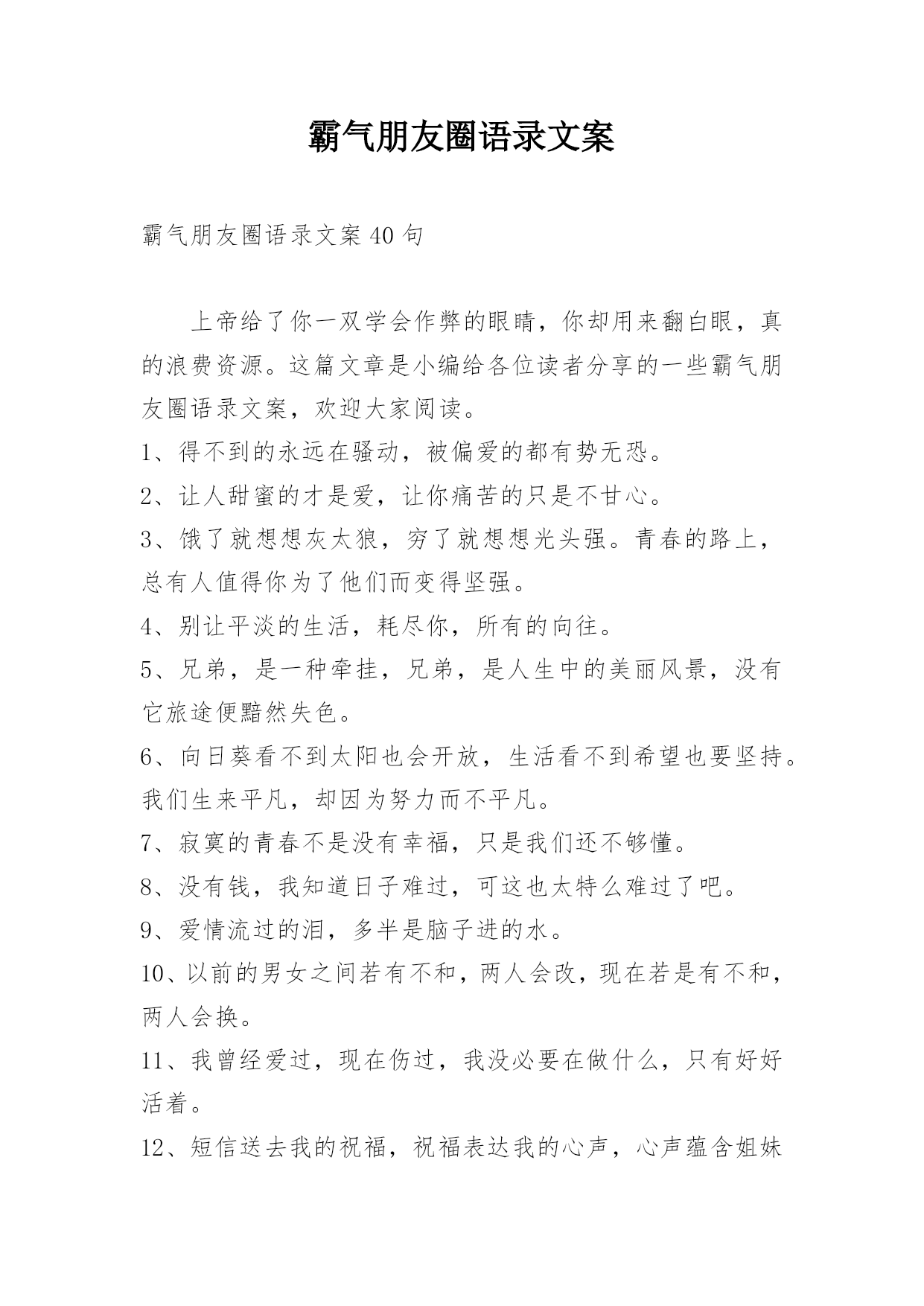 霸气朋友圈语录文案

霸气朋友圈语录文案40句

上帝给了你一双学会作弊的眼睛，你却用来翻白眼，真的浪费资源。这篇文章是小编给各位读者分享的一些霸气朋友圈语录文案，欢迎大家阅读。

1、得不到的永远在骚动，被偏爱的都有势无恐。

2、让人甜蜜的才是爱，让你痛苦的只是不甘心。

3、饿了就想想灰太狼，穷了就想想光头强。青春的路上，总有人值得你为了他们而变得坚强。

4、别让平淡的生活，耗尽你，所有的向往。

5、兄弟，是一种牵挂，兄弟，是人生中的美丽风景，没有它旅途便黯然失色。

6、向日葵看不到太阳也会开放，生活看不到希望也要坚持。我们生来平凡，却因为努力而不平凡。

7、寂寞的青春不是没有幸福，只是我们还不够懂。

8、没有钱，我知道日子难过，可这也太特么难过了吧。

9、爱情流过的泪，多半是脑子进的水。

10、以前的男女之间若有不和，两人会改，现在若是有不和，两人会换。

11、我曾经爱过，现在伤过，我没必要在做什么，只有好好活着。

12、短信送去我的祝福，祝福表达我的心声，心声蕴含姐妹